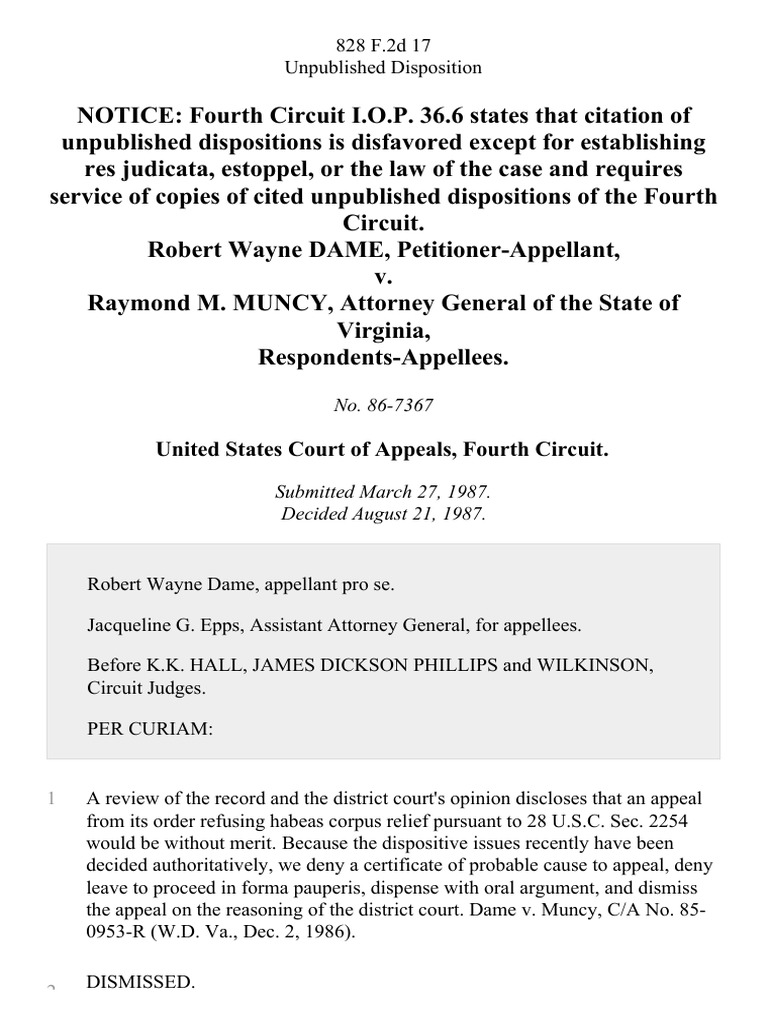 828 F.2d 17
Unpublished Disposition

NOTICE: Fourth Circuit I.O.P. 36.6 states that citation of unpublished dispositions is disfavored except for establishing res judicata, estoppel, or the law of the case and requires service of copies of cited unpublished dispositions of the Fourth Circuit.
Robert Wayne DAME, Petitioner-Appellant,
v.
Raymond M. MUNCY, Attorney General of the State of Virginia,
Respondents-Appellees.

No. 86-7367

United States Court of Appeals, Fourth Circuit.

Submitted March 27, 1987.
Decided August 21, 1987.

Robert Wayne Dame, appellant pro se.

Jacqueline G. Epps, Assistant Attorney General, for appellees.

Before K.K. HALL, JAMES DICKSON PHILLIPS and WILKINSON, Circuit Judges.

PER CURIAM:

1 A review of the record and the district court's opinion discloses that an appeal from its order refusing habeas corpus relief pursuant to 28 U.S.C. Sec. 2254 would be without merit. Because the dispositive issues recently have been decided authoritatively, we deny a certificate of probable cause to appeal, deny leave to proceed in forma pauperis, dispense with oral argument, and dismiss the appeal on the reasoning of the district court. Dame v. Muncy, C/A No. 85-0953-R (W.D. Va., Dec. 2, 1986).

2 DISMISSED.